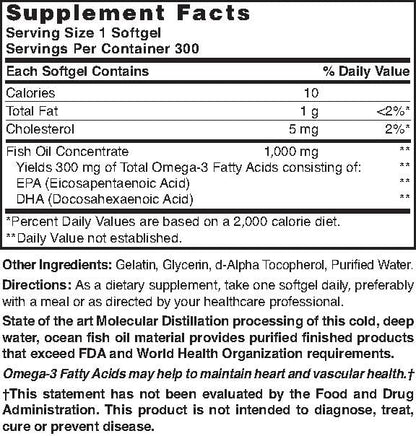 Supplement Facts
Serving Size 1 Softgel
Servings Per Container 300

| Each Softgel Contains | | % Daily Value |
|---|---|---|
| Calories | 10 | |
| Total Fat | 1 g | <2%* |
| Cholesterol | 5 mg | 2%* |
| Fish Oil Concentrate | 1,000 mg | ** |
| Yields 300 mg of Total Omega-3 Fatty Acids consisting of: | | ** |
| EPA (Eicosapentaenoic Acid) | | ** |
| DHA (Docosahexaenoic Acid) | | ** |

*Percent Daily Values are based on a 2,000 calorie diet.
**Daily Value not established.

Other Ingredients: Gelatin, Glycerin, d-Alpha Tocopherol, Purified Water.

Directions: As a dietary supplement, take one softgel daily, preferably with a meal or as directed by your healthcare professional.

State of the art Molecular Distillation processing of this cold, deep water, ocean fish oil material provides purified finished products that exceed FDA and World Health Organization requirements.

Omega-3 Fatty Acids may help to maintain heart and vascular health.†

†This statement has not been evaluated by the Food and Drug Administration. This product is not intended to diagnose, treat, cure or prevent disease.